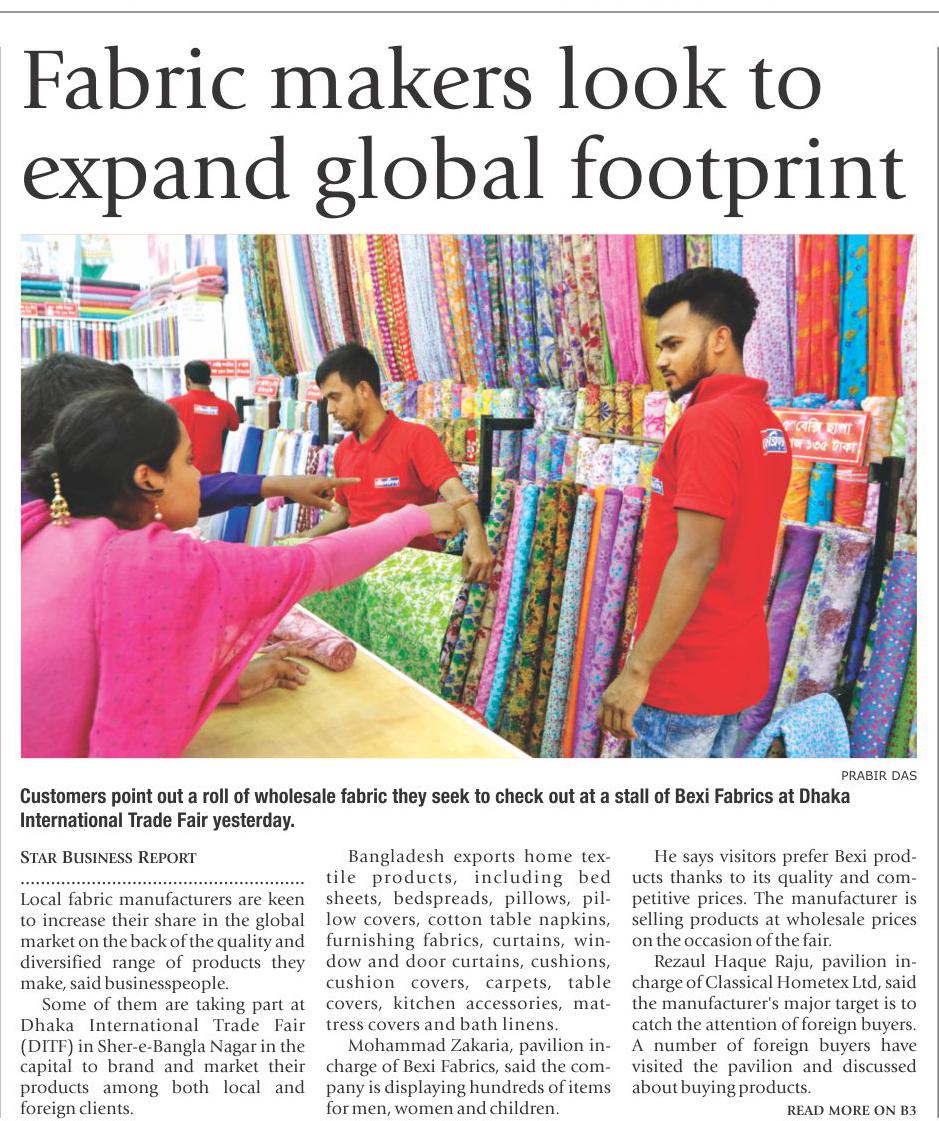 Fabric makers look to expand global footprint

PRABIR DAS

Customers point out a roll of wholesale fabric they seek to check out at a stall of Bexi Fabrics at Dhaka International Trade Fair yesterday.

STAR BUSINESS REPORT

Local fabric manufacturers are keen to increase their share in the global market on the back of the quality and diversified range of products they make, said businesspeople.

Some of them are taking part at Dhaka International Trade Fair (DITF) in Sher-e-Bangla Nagar in the capital to brand and market their products among both local and foreign clients.

Bangladesh exports home textile products, including bed sheets, bedspreads, pillows, pillow covers, cotton table napkins, furnishing fabrics, curtains, window and door curtains, cushions, cushion covers, carpets, table covers, kitchen accessories, mattress covers and bath linens.

Mohammad Zakaria, pavilion incharge of Bexi Fabrics, said the company is displaying hundreds of items for men, women and children.

He says visitors prefer Bexi products thanks to its quality and competitive prices. The manufacturer is selling products at wholesale prices on the occasion of the fair.

Rezaul Haque Raju, pavilion incharge of Classical Hometex Ltd, said the manufacturer's major target is to catch the attention of foreign buyers. A number of foreign buyers have visited the pavilion and discussed about buying products.

READ MORE ON B3